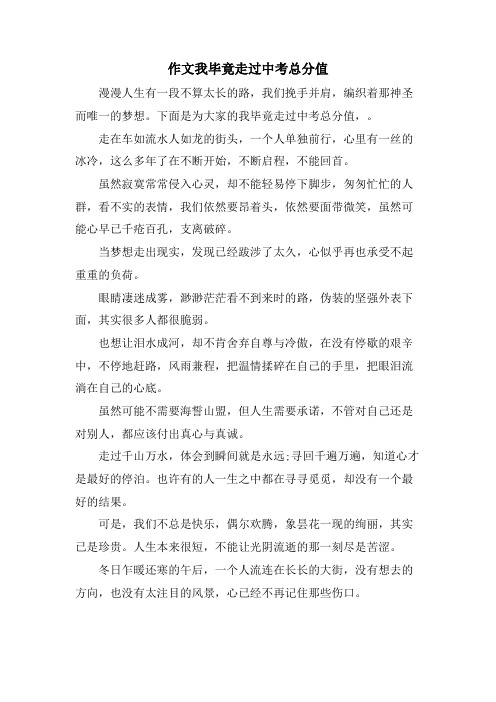 作文我毕竟走过中考总分值

漫漫人生有一段不算太长的路，我们挽手并肩，编织着那神圣而唯一的梦想。下面是为大家的我毕竟走过中考总分值，。

走在车如流水人如龙的街头，一个人单独前行，心里有一丝的冰冷，这么多年了在不断开始，不断启程，不能回首。

虽然寂寞常常侵入心灵，却不能轻易停下脚步，匆匆忙忙的人群，看不实的表情，我们依然要昂着头，依然要面带微笑，虽然可能心早已千疮百孔，支离破碎。

当梦想走出现实，发现已经跋涉了太久，心似乎再也承受不起重重的负荷。

眼睛凄迷成雾，渺渺茫茫看不到来时的路，伪装的坚强外表下面，其实很多人都很脆弱。

也想让泪水成河，却不肯舍弃自尊与冷傲，在没有停歇的艰辛中，不停地赶路，风雨兼程，把温情揉碎在自己的手里，把眼泪流淌在自己的心底。

虽然可能不需要海誓山盟，但人生需要承诺，不管对自己还是对别人，都应该付出真心与真诚。

走过千山万水，体会到瞬间就是永远;寻回千遍万遍，知道心才是最好的停泊。也许有的人一生之中都在寻寻觅觅，却没有一个最好的结果。

可是，我们不总是快乐，偶尔欢腾，象昙花一现的绚丽，其实已是珍贵。人生本来很短，不能让光阴流逝的那一刻尽是苦涩。

冬日乍暖还寒的午后，一个人流连在长长的大街，没有想去的方向，也没有太注目的风景，心已经不再记住那些伤口。